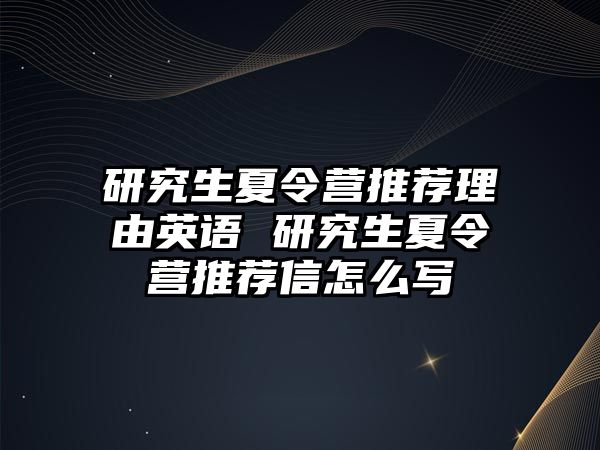 研究生夏令营推荐理由英语 研究生夏令营推荐信怎么写